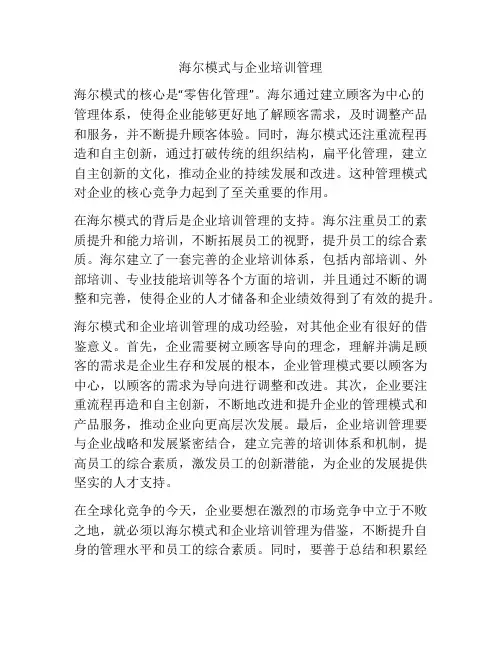 海尔模式与企业培训管理

海尔模式的核心是“零售化管理”。海尔通过建立顾客为中心的管理体系，使得企业能够更好地了解顾客需求，及时调整产品和服务，并不断提升顾客体验。同时，海尔模式还注重流程再造和自主创新，通过打破传统的组织结构，扁平化管理，建立自主创新的文化，推动企业的持续发展和改进。这种管理模式对企业的核心竞争力起到了至关重要的作用。

在海尔模式的背后是企业培训管理的支持。海尔注重员工的素质提升和能力培训，不断拓展员工的视野，提升员工的综合素质。海尔建立了一套完善的企业培训体系，包括内部培训、外部培训、专业技能培训等各个方面的培训，并且通过不断的调整和完善，使得企业的人才储备和企业绩效得到了有效的提升。

海尔模式和企业培训管理的成功经验，对其他企业有很好的借鉴意义。首先，企业需要树立顾客导向的理念，理解并满足顾客的需求是企业生存和发展的根本，企业管理模式要以顾客为中心，以顾客的需求为导向进行调整和改进。其次，企业要注重流程再造和自主创新，不断地改进和提升企业的管理模式和产品服务，推动企业向更高层次发展。最后，企业培训管理要与企业战略和发展紧密结合，建立完善的培训体系和机制，提高员工的综合素质，激发员工的创新潜能，为企业的发展提供坚实的人才支持。

在全球化竞争的今天，企业要想在激烈的市场竞争中立于不败之地，就必须以海尔模式和企业培训管理为借鉴，不断提升自身的管理水平和员工的综合素质。同时，要善于总结和积累经